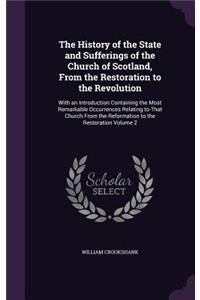 The History of the State and Sufferings of the Church of Scotland, From the Restoration to the Revolution

With an Introduction Containing the Most Remarkable Occurrences Relating to That Church From the Reformation to the Restoration Volume 2

Scholar SELECT

WILLIAM CROOKSHANK